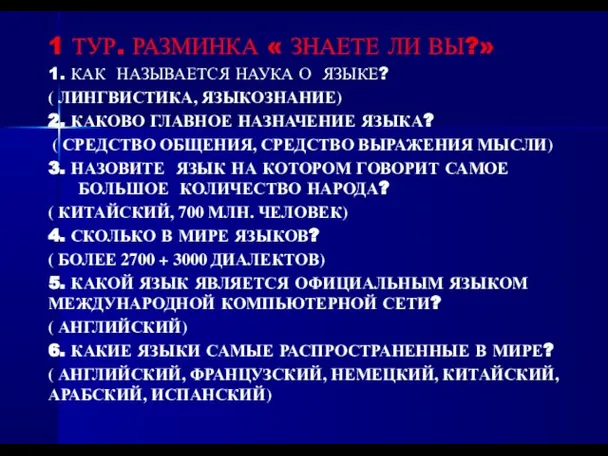 1 ТУР. РАЗМИНКА « ЗНАЕТЕ ЛИ ВЫ?»

1. КАК НАЗЫВАЕТСЯ НАУКА О ЯЗЫКЕ?

( ЛИНГВИСТИКА, ЯЗЫКОЗНАНИЕ)

2. КАКОВО ГЛАВНОЕ НАЗНАЧЕНИЕ ЯЗЫКА?

( СРЕДСТВО ОБЩЕНИЯ, СРЕДСТВО ВЫРАЖЕНИЯ МЫСЛИ)

3. НАЗОВИТЕ ЯЗЫК НА КОТОРОМ ГОВОРИТ САМОЕ БОЛЬШОЕ КОЛИЧЕСТВО НАРОДА?

( КИТАЙСКИЙ, 700 МЛН. ЧЕЛОВЕК)

4. СКОЛЬКО В МИРЕ ЯЗЫКОВ?

( БОЛЕЕ 2700 + 3000 ДИАЛЕКТОВ)

5. КАКОЙ ЯЗЫК ЯВЛЯЕТСЯ ОФИЦИАЛЬНЫМ ЯЗЫКОМ МЕЖДУНАРОДНОЙ КОМПЬЮТЕРНОЙ СЕТИ?

( АНГЛИЙСКИЙ)

6. КАКИЕ ЯЗЫКИ САМЫЕ РАСПРОСТРАНЕННЫЕ В МИРЕ?

( АНГЛИЙСКИЙ, ФРАНЦУЗСКИЙ, НЕМЕЦКИЙ, КИТАЙСКИЙ, АРАБСКИЙ, ИСПАНСКИЙ)